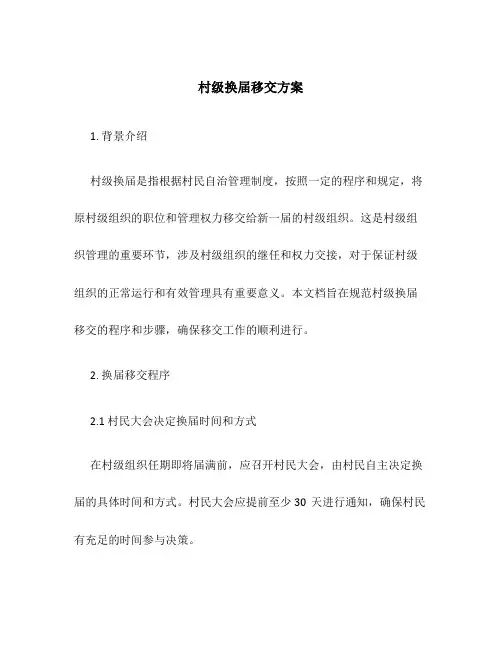 村级换届移交方案

1. 背景介绍

村级换届是指根据村民自治管理制度，按照一定的程序和规定，将原村级组织的职位和管理权力移交给新一届的村级组织。这是村级组织管理的重要环节，涉及村级组织的继任和权力交接，对于保证村级组织的正常运行和有效管理具有重要意义。本文档旨在规范村级换届移交的程序和步骤，确保移交工作的顺利进行。

2. 换届移交程序

2.1 村民大会决定换届时间和方式

在村级组织任期即将届满前，应召开村民大会，由村民自主决定换届的具体时间和方式。村民大会应提前至少 30 天进行通知，确保村民有充足的时间参与决策。